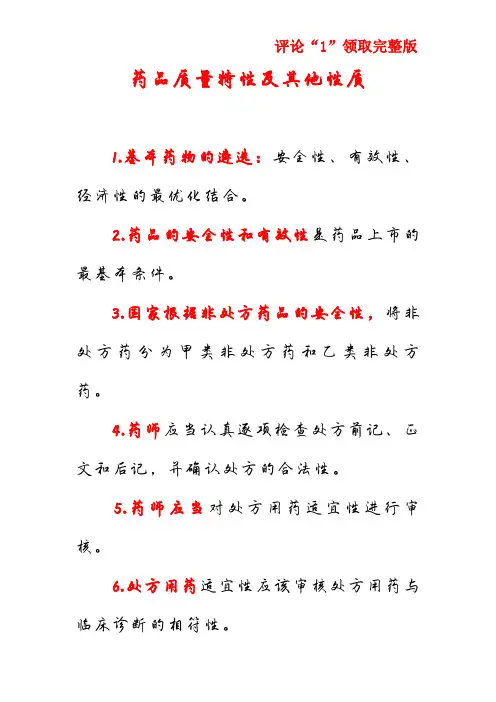 评论“1”领取完整版

药品质量特性及其他性质

1.基本药物的遴选：安全性、有效性、经济性的最优化结合。

2.药品的安全性和有效性是药品上市的最基本条件。

3.国家根据非处方药品的安全性，将非处方药分为甲类非处方药和乙类非处方药。

4.药师应当认真逐项检查处方前记、正文和后记，并确认处方的合法性。

5.药师应当对处方用药适宜性进行审核。

6.处方用药适宜性应该审核处方用药与临床诊断的相符性。